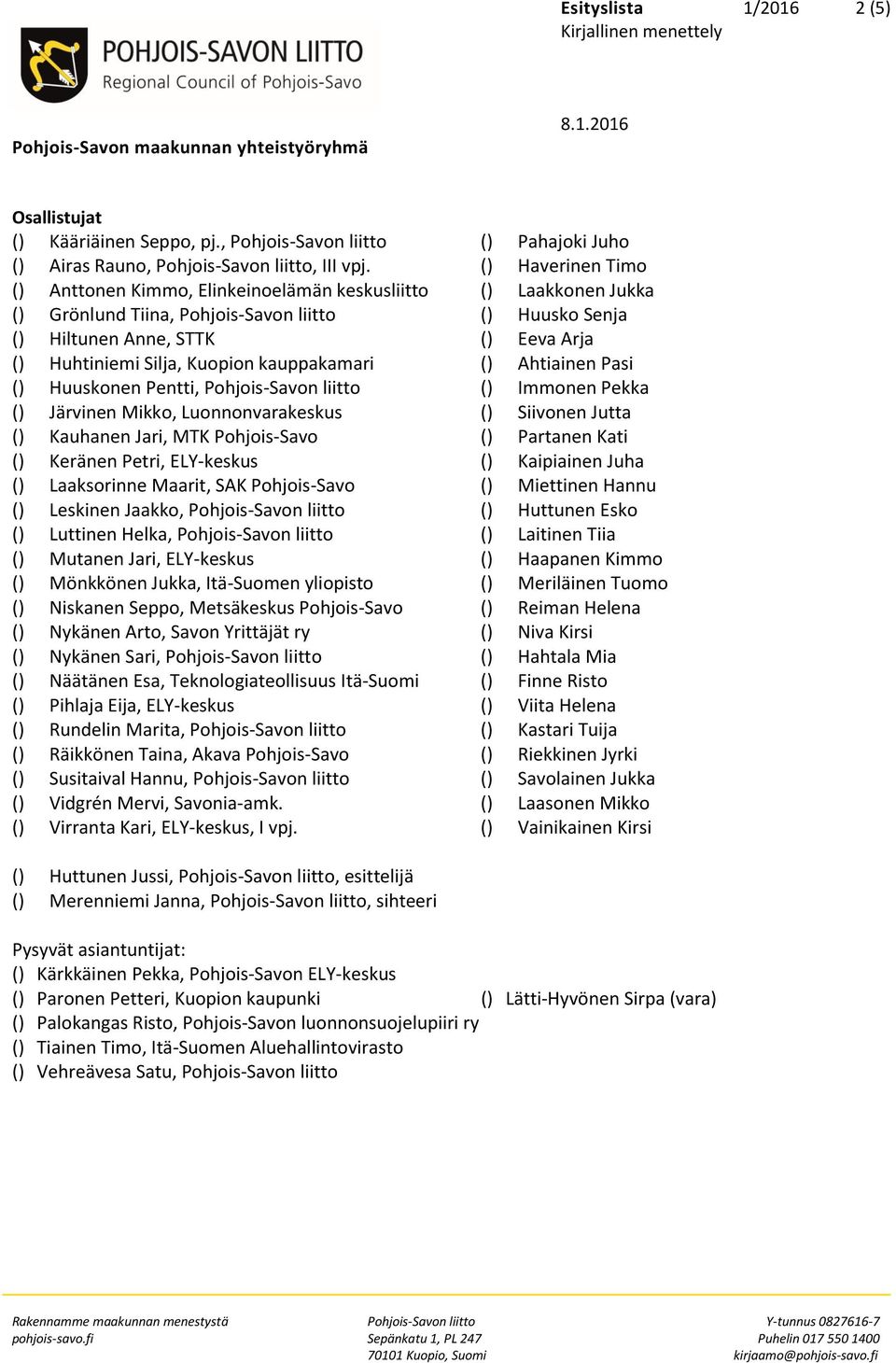 POHJOIS-SAVON LIITTO
Regional Council of Pohjois-Savo

Esityslista 1/2016 2 (5)
Kirjallinen menettely

8.1.2016

Pohjois-Savon maakunnan yhteistyöryhmä

Osallistujat
() Kääriäinen Seppo, pj., Pohjois-Savon liitto
() Airas Rauno, Pohjois-Savon liitto, III vpj.
() Anttonen Kimmo, Elinkeinoelämän keskusliitto
() Grönlund Tiina, Pohjois-Savon liitto
() Hiltunen Anne, STTK
() Huhtiniemi Silja, Kuopion kauppakamari
() Huuskonen Pentti, Pohjois-Savon liitto
() Järvinen Mikko, Luonnonvarakeskus
() Kauhanen Jari, MTK Pohjois-Savo
() Keränen Petri, ELY-keskus
() Laaksorinne Maarit, SAK Pohjois-Savo
() Leskinen Jaakko, Pohjois-Savon liitto
() Luttinen Helka, Pohjois-Savon liitto
() Mutanen Jari, ELY-keskus
() Mönkkönen Jukka, Itä-Suomen yliopisto
() Niskanen Seppo, Metsäkeskus Pohjois-Savo
() Nykänen Arto, Savon Yrittäjät ry
() Nykänen Sari, Pohjois-Savon liitto
() Näätänen Esa, Teknologiateollisuus Itä-Suomi
() Pihlaja Eija, ELY-keskus
() Rundelin Marita, Pohjois-Savon liitto
() Räikkönen Taina, Akava Pohjois-Savo
() Susitaival Hannu, Pohjois-Savon liitto
() Vidgrén Mervi, Savonia-amk.
() Virranta Kari, ELY-keskus, I vpj.

() Pahajoki Juho
() Haverinen Timo
() Laakkonen Jukka
() Huusko Senja
() Eeva Arja
() Ahtiainen Pasi
() Immonen Pekka
() Siivonen Jutta
() Partanen Kati
() Kaipiainen Juha
() Miettinen Hannu
() Huttunen Esko
() Laitinen Tiia
() Haapanen Kimmo
() Meriläinen Tuomo
() Reiman Helena
() Niva Kirsi
() Hahtala Mia
() Finne Risto
() Viita Helena
() Kastari Tuija
() Riekkinen Jyrki
() Savolainen Jukka
() Laasonen Mikko
() Vainikainen Kirsi

() Huttunen Jussi, Pohjois-Savon liitto, esittelijä
() Merenniemi Janna, Pohjois-Savon liitto, sihteeri

Pysyvät asiantuntijat:
() Kärkkäinen Pekka, Pohjois-Savon ELY-keskus
() Paronen Petteri, Kuopion kaupunki () Lätti-Hyvönen Sirpa (vara)
() Palokangas Risto, Pohjois-Savon luonnonsuojelupiiri ry
() Tiainen Timo, Itä-Suomen Aluehallintovirasto
() Vehreävesa Satu, Pohjois-Savon liitto

Rakennamme maakunnan menestystä
pohjois-savo.fi

Pohjois-Savon liitto
Sepänkatu 1, PL 247
70101 Kuopio, Suomi

Y-tunnus 0827616-7
Puhelin 017 550 1400
kirjaamo@pohjois-savo.fi